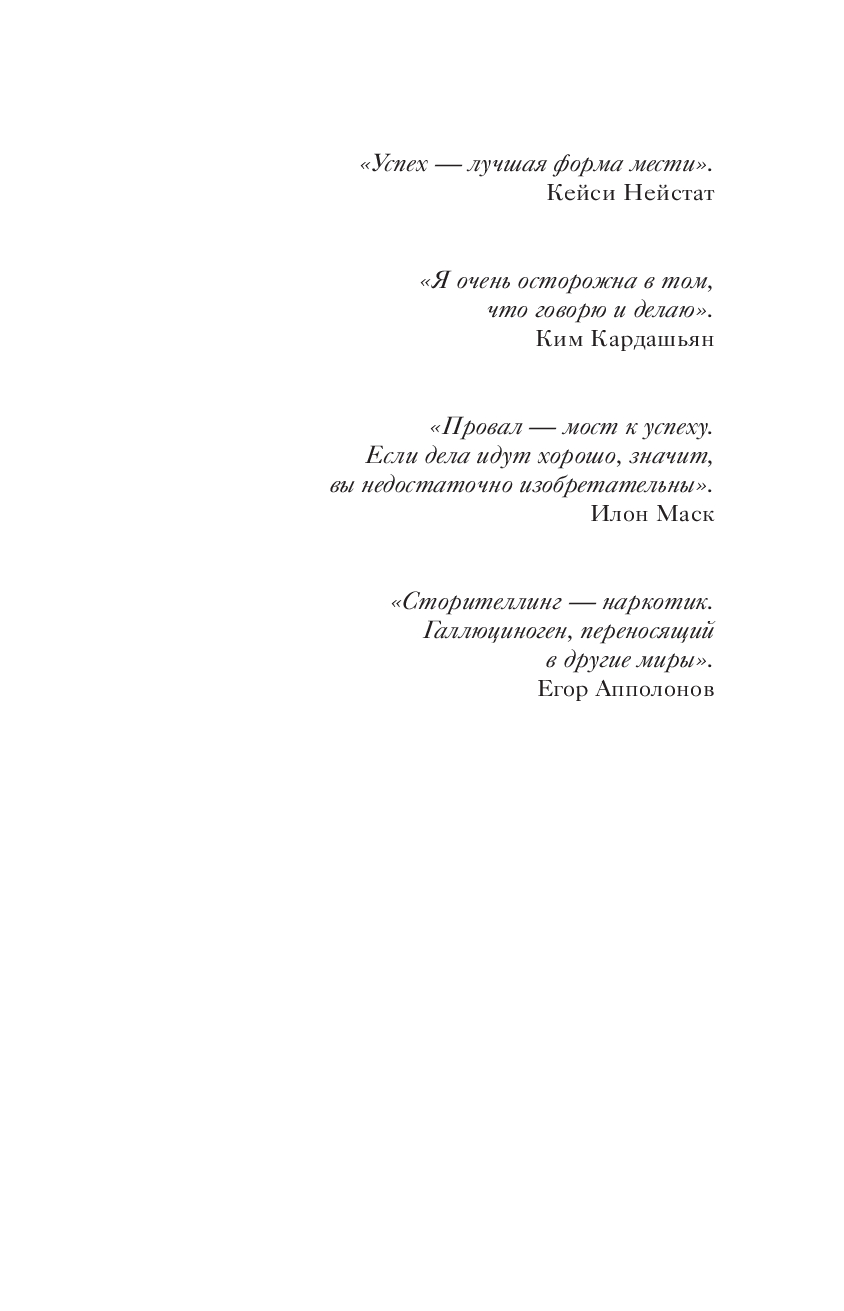 «Успех — лучшая форма мести».
Кейси Нейстат

«Я очень осторожна в том, что говорю и делаю».
Ким Кардашьян

«Провал — мост к успеху. Если дела идут хорошо, значит, вы недостаточно изобретательны».
Илон Маск

«Сторителлинг — наркотик. Галлюциноген, переносящий в другие миры».
Егор Апполонов